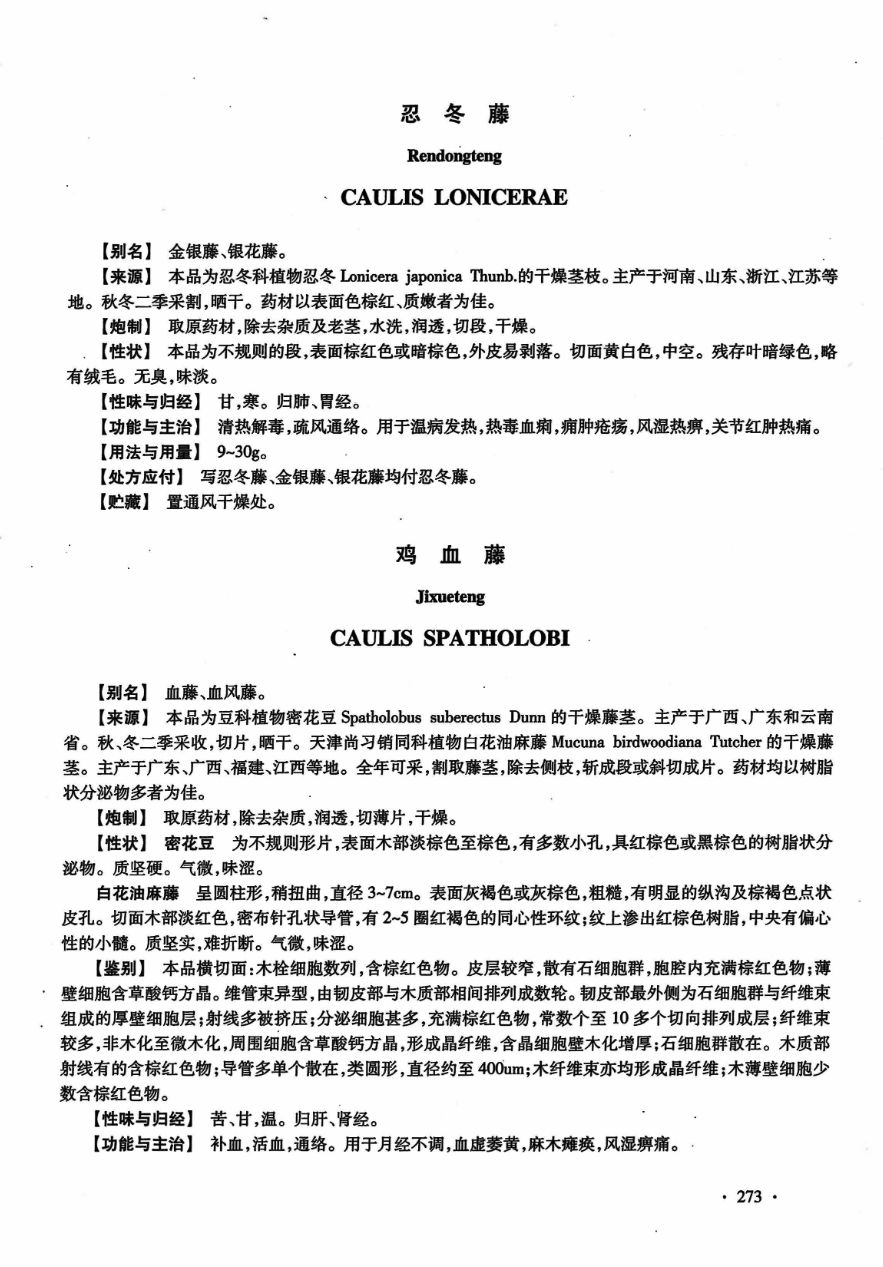 忍 冬 藤

Rendongteng

CAULIS LONICERAE

【别名】 金银藤、银花藤。

【来源】 本品为忍冬科植物忍冬 Lonicera japonica Thunb.的干燥茎枝。主产于河南、山东、浙江、江苏等地。秋冬二季采割,晒干。药材以表面色棕红、质嫩者为佳。

【炮制】 取原药材,除去杂质及老茎,水洗,润透,切段,干燥。

【性状】 本品为不规则的段,表面棕红色或暗棕色,外皮易剥落。切面黄白色,中空。残存叶暗绿色,略有绒毛。无臭,味淡。

【性味与归经】 甘,寒。归肺、胃经。

【功能与主治】 清热解毒,疏风通络。用于温病发热,热毒血痢,痈肿疮疡,风湿热痹,关节红肿热痛。

【用法与用量】 9~30g。

【处方应付】 写忍冬藤、金银藤、银花藤均付忍冬藤。

【贮藏】 置通风干燥处。

鸡 血 藤

Jixueteng

CAULIS SPATHOLOBI

【别名】 血藤、血风藤。

【来源】 本品为豆科植物密花豆 Spatholobus suberectus Dunn 的干燥藤茎。主产于广西、广东和云南省。秋、冬二季采收,切片,晒干。天津尚习销同科植物白花油麻藤 Mucuna birdwoodiana Tutcher 的干燥藤茎。主产于广东、广西、福建、江西等地。全年可采,割取藤茎,除去侧枝,斩成段或斜切成片。药材均以树脂状分泌物多者为佳。

【炮制】 取原药材,除去杂质,润透,切薄片,干燥。

【性状】 密花豆 为不规则形片,表面木部淡棕色至棕色,有多数小孔,具红棕色或黑棕色的树脂状分泌物。质坚硬。气微,味涩。

白花油麻藤 呈圆柱形,稍扭曲,直径 3~7cm。表面灰褐色或灰棕色,粗糙,有明显的纵沟及棕褐色点状皮孔。切面木部淡红色,密布针孔状导管,有 2~5 圈红褐色的同心性环纹;纹上渗出红棕色树脂,中央有偏心性的小髓。质坚实,难折断。气微,味涩。

【鉴别】 本品横切面:木栓细胞数列,含棕红色物。皮层较窄,散有石细胞群,胞腔内充满棕红色物;薄壁细胞含草酸钙方晶。维管束异型,由韧皮部与木质部相间排列成数轮。韧皮部最外侧为石细胞群与纤维束组成的厚壁细胞层;射线多被挤压;分泌细胞甚多,充满棕红色物,常数个至 10 多个切向排列成层;纤维束较多,非木化至微木化,周围细胞含草酸钙方晶,形成晶纤维,含晶细胞壁木化增厚;石细胞群散在。木质部射线有的含棕红色物;导管多单个散在,类圆形,直径约至 400um;木纤维束亦均形成晶纤维;木薄壁细胞少数含棕红色物。

【性味与归经】 苦、甘,温。归肝、肾经。

【功能与主治】 补血,活血,通络。用于月经不调,血虚萎黄,麻木瘫痪,风湿痹痛。

· 273 ·